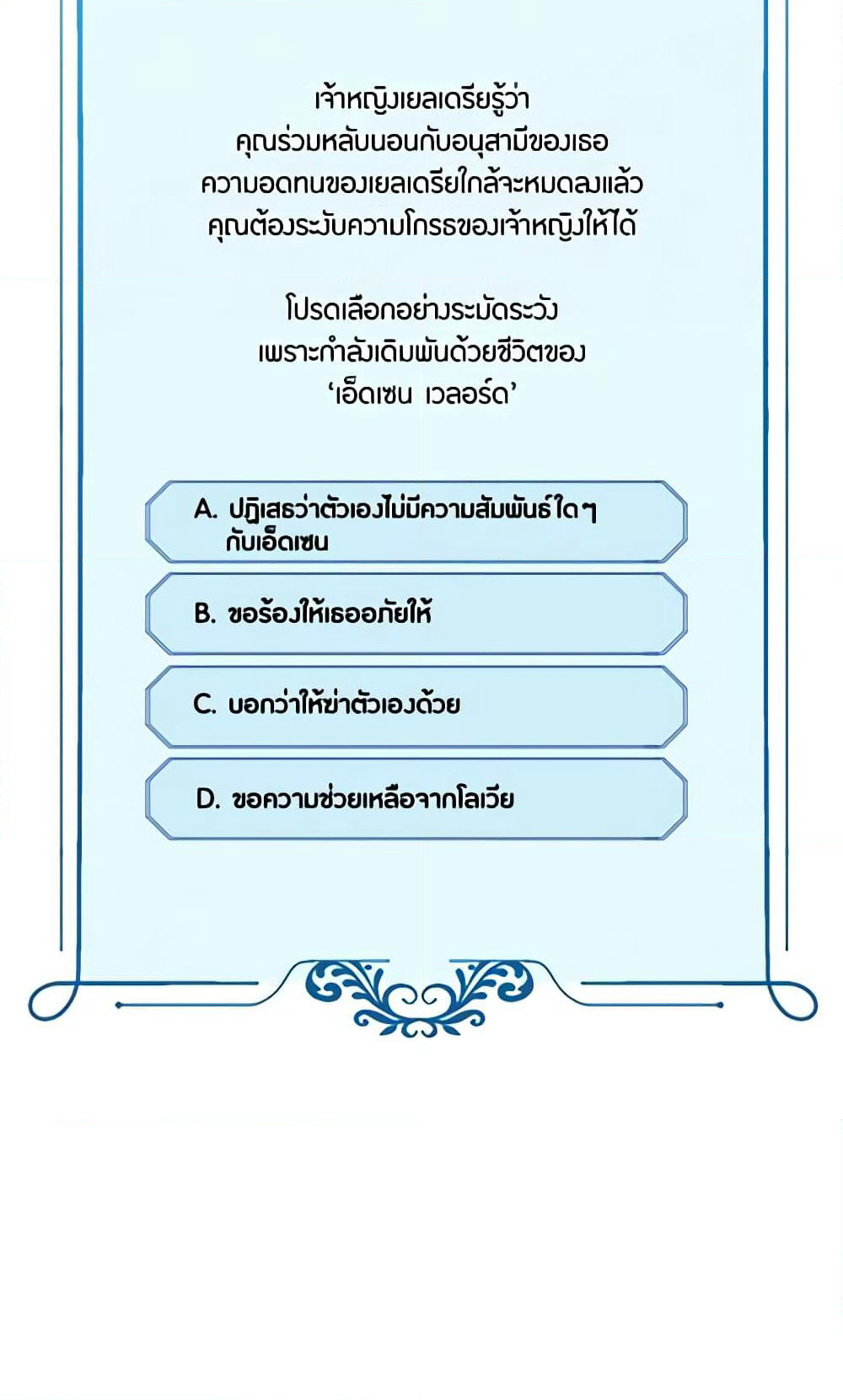 เจ้าหญิงเยลเดรียรู้ว่า
คุณร่วมหลับนอนกับอนุสามีของเธอ
ความอดทนของเยลเดรียใกล้จะหมดลงแล้ว
คุณต้องระงับความโกรธของเจ้าหญิงให้ได้

โปรดเลือกอย่างระมัดระวัง
เพราะกำลังเดิมพันด้วยชีวิตของ
'เอ็ดเซน เวลอร์ด'

A. ปฏิเสธว่าตัวเองไม่มีความสัมพันธ์ใดๆ กับเอ็ดเซน

B. ขอร้องให้เธออภัยให้

C. บอกว่าให้ฆ่าตัวเองด้วย

D. ขอความช่วยเหลือจากโลเวีย